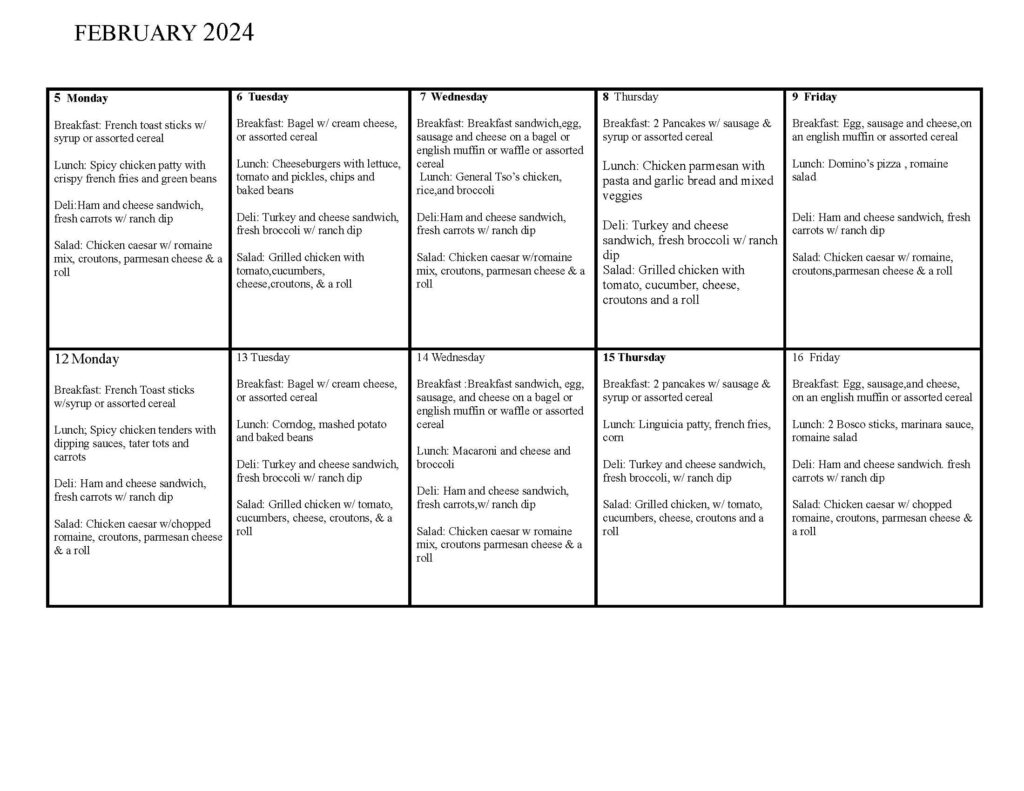 FEBRUARY 2024

| 5 Monday Breakfast: French toast sticks w/ syrup or assorted cereal Lunch: Spicy chicken patty with crispy french fries and green beans Deli:Ham and cheese sandwich, fresh carrots w/ ranch dip Salad: Chicken caesar w/ romaine mix, croutons, parmesan cheese & a roll | 6 Tuesday Breakfast: Bagel w/ cream cheese, or assorted cereal Lunch: Cheeseburgers with lettuce, tomato and pickles, chips and baked beans Deli: Turkey and cheese sandwich, fresh broccoli w/ ranch dip Salad: Grilled chicken with tomato,cucumbers, cheese,croutons, & a roll | 7 Wednesday Breakfast: Breakfast sandwich,egg, sausage and cheese on a bagel or english muffin or waffle or assorted cereal Lunch: General Tso's chicken, rice,and broccoli Deli:Ham and cheese sandwich, fresh carrots w/ ranch dip Salad: Chicken caesar w/romaine mix, croutons, parmesan cheese & a roll | 8 Thursday Breakfast: 2 Pancakes w/ sausage & syrup or assorted cereal Lunch: Chicken parmesan with pasta and garlic bread and mixed veggies Deli: Turkey and cheese sandwich, fresh broccoli w/ ranch dip Salad: Grilled chicken with tomato, cucumber, cheese, croutons and a roll | 9 Friday Breakfast: Egg, sausage and cheese,on an english muffin or assorted cereal Lunch: Domino's pizza , romaine salad Deli: Ham and cheese sandwich, fresh carrots w/ ranch dip Salad: Chicken caesar w/ romaine, croutons,parmesan cheese & a roll |
|---|---|---|---|---|
| 12 Monday Breakfast: French Toast sticks w/syrup or assorted cereal Lunch; Spicy chicken tenders with dipping sauces, tater tots and carrots Deli: Ham and cheese sandwich, fresh carrots w/ ranch dip Salad: Chicken caesar w/chopped romaine, croutons, parmesan cheese & a roll | 13 Tuesday Breakfast: Bagel w/ cream cheese, or assorted cereal Lunch: Corndog, mashed potato and baked beans Deli: Turkey and cheese sandwich, fresh broccoli w/ ranch dip Salad: Grilled chicken w/ tomato, cucumbers, cheese, croutons, & a roll | 14 Wednesday Breakfast :Breakfast sandwich, egg, sausage, and cheese on a bagel or english muffin or waffle or assorted cereal Lunch: Macaroni and cheese and broccoli Deli: Ham and cheese sandwich, fresh carrots,w/ ranch dip Salad: Chicken caesar w romaine mix, croutons parmesan cheese & a roll | 15 Thursday Breakfast: 2 pancakes w/ sausage & syrup or assorted cereal Lunch: Linguicia patty, french fries, corn Deli: Turkey and cheese sandwich, fresh broccoli, w/ ranch dip Salad: Grilled chicken, w/ tomato, cucumbers, cheese, croutons and a roll | 16 Friday Breakfast: Egg, sausage,and cheese, on an english muffin or assorted cereal Lunch: 2 Bosco sticks, marinara sauce, romaine salad Deli: Ham and cheese sandwich. fresh carrots w/ ranch dip Salad: Chicken caesar w/ chopped romaine, croutons, parmesan cheese & a roll |